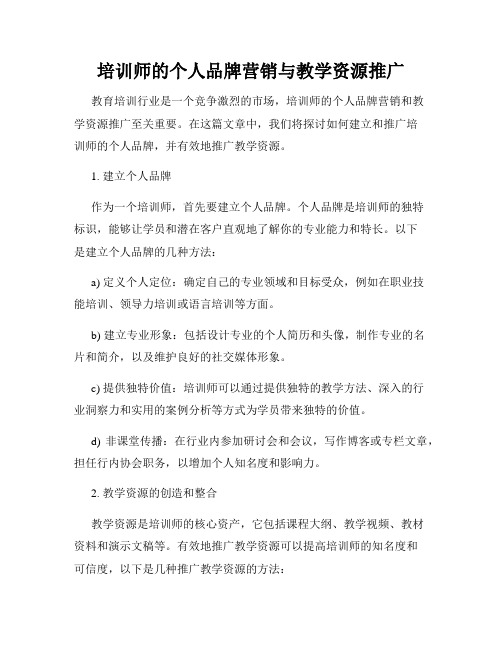 培训师的个人品牌营销与教学资源推广

教育培训行业是一个竞争激烈的市场，培训师的个人品牌营销和教学资源推广至关重要。在这篇文章中，我们将探讨如何建立和推广培训师的个人品牌，并有效地推广教学资源。

1. 建立个人品牌

作为一个培训师，首先要建立个人品牌。个人品牌是培训师的独特标识，能够让学员和潜在客户直观地了解你的专业能力和特长。以下是建立个人品牌的几种方法：

a) 定义个人定位：确定自己的专业领域和目标受众，例如在职业技能培训、领导力培训或语言培训等方面。

b) 建立专业形象：包括设计专业的个人简历和头像，制作专业的名片和简介，以及维护良好的社交媒体形象。

c) 提供独特价值：培训师可以通过提供独特的教学方法、深入的行业洞察力和实用的案例分析等方式为学员带来独特的价值。

d) 非课堂传播：在行业内参加研讨会和会议，写作博客或专栏文章，担任行内协会职务，以增加个人知名度和影响力。

2. 教学资源的创造和整合

教学资源是培训师的核心资产，它包括课程大纲、教学视频、教材资料和演示文稿等。有效地推广教学资源可以提高培训师的知名度和可信度，以下是几种推广教学资源的方法：